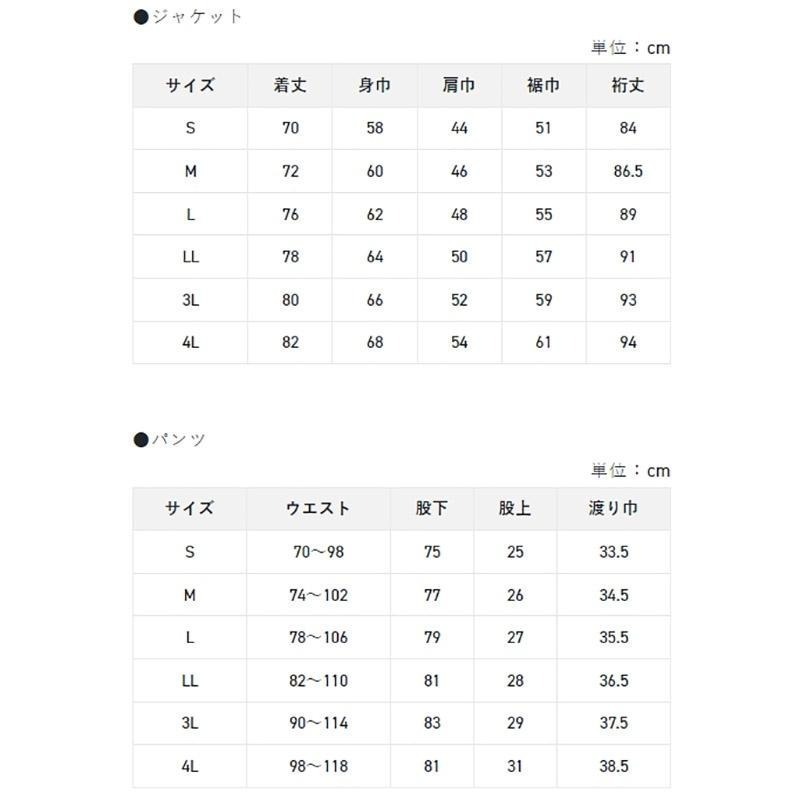 ●ジャケット

単位：cm

| サイズ | 着丈 | 身巾 | 肩巾 | 裾巾 | 裄丈 |
|---|---|---|---|---|---|
| S | 70 | 58 | 44 | 51 | 84 |
| M | 72 | 60 | 46 | 53 | 86.5 |
| L | 76 | 62 | 48 | 55 | 89 |
| LL | 78 | 64 | 50 | 57 | 91 |
| 3L | 80 | 66 | 52 | 59 | 93 |
| 4L | 82 | 68 | 54 | 61 | 94 |

●パンツ

単位：cm

| サイズ | ウエスト | 股下 | 股上 | 渡り巾 |
|---|---|---|---|---|
| S | 70～98 | 75 | 25 | 33.5 |
| M | 74～102 | 77 | 26 | 34.5 |
| L | 78～106 | 79 | 27 | 35.5 |
| LL | 82～110 | 81 | 28 | 36.5 |
| 3L | 90～114 | 83 | 29 | 37.5 |
| 4L | 98～118 | 81 | 31 | 38.5 |